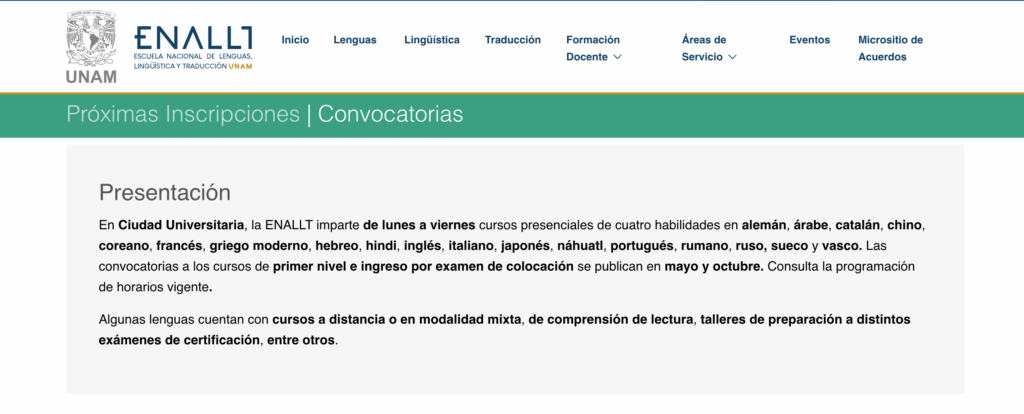 UNAM

ENALLT
ESCUELA NACIONAL DE LENGUAS, LINGÜÍSTICA Y TRADUCCIÓN UNAM

Inicio Lenguas Lingüística Traducción Formación Docente Áreas de Servicio Eventos Micrositio de Acuerdos

Próximas Inscripciones | Convocatorias

Presentación

En Ciudad Universitaria, la ENALLT imparte de lunes a viernes cursos presenciales de cuatro habilidades en alemán, árabe, catalán, chino, coreano, francés, griego moderno, hebreo, hindi, inglés, italiano, japonés, náhuatl, portugués, rumano, ruso, sueco y vasco. Las convocatorias a los cursos de primer nivel e ingreso por examen de colocación se publican en mayo y octubre. Consulta la programación de horarios vigente.

Algunas lenguas cuentan con cursos a distancia o en modalidad mixta, de comprensión de lectura, talleres de preparación a distintos exámenes de certificación, entre otros.